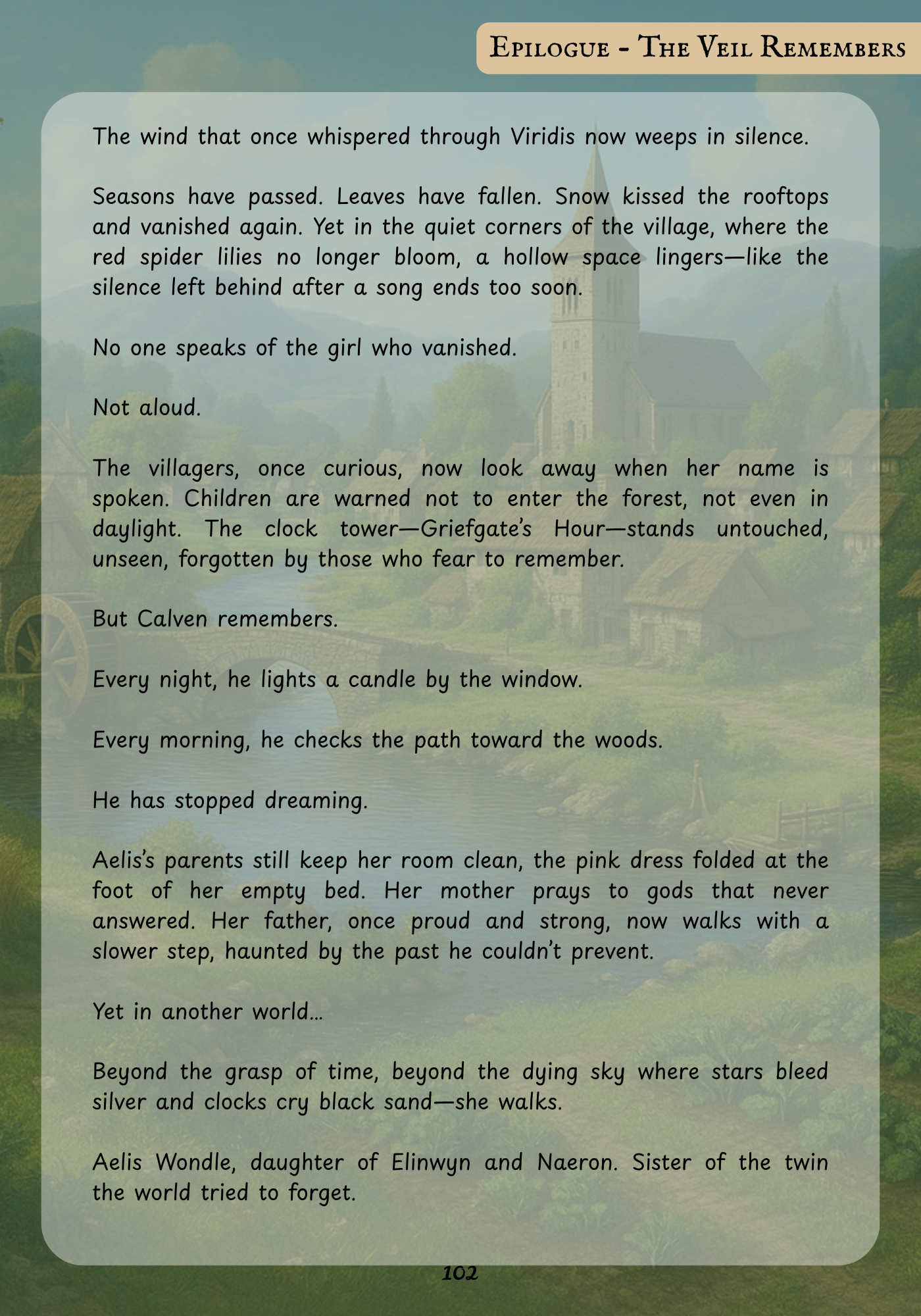 Epilogue - The Veil Remembers

The wind that once whispered through Viridis now weeps in silence.

Seasons have passed. Leaves have fallen. Snow kissed the rooftops and vanished again. Yet in the quiet corners of the village, where the red spider lilies no longer bloom, a hollow space lingers—like the silence left behind after a song ends too soon.

No one speaks of the girl who vanished.

Not aloud.

The villagers, once curious, now look away when her name is spoken. Children are warned not to enter the forest, not even in daylight. The clock tower—Griefgate's Hour—stands untouched, unseen, forgotten by those who fear to remember.

But Calven remembers.

Every night, he lights a candle by the window.

Every morning, he checks the path toward the woods.

He has stopped dreaming.

Aelis's parents still keep her room clean, the pink dress folded at the foot of her empty bed. Her mother prays to gods that never answered. Her father, once proud and strong, now walks with a slower step, haunted by the past he couldn't prevent.

Yet in another world...

Beyond the grasp of time, beyond the dying sky where stars bleed silver and clocks cry black sand—she walks.

Aelis Wondle, daughter of Elinwyn and Naeron. Sister of the twin the world tried to forget.

102